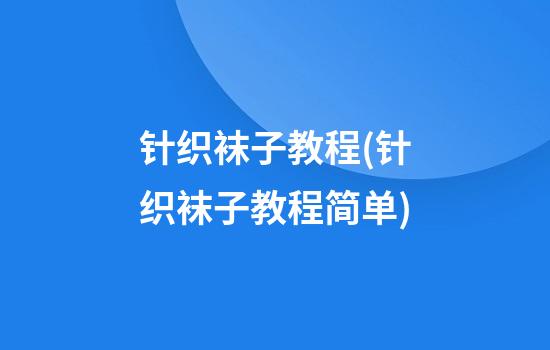 针织袜子教程(针织袜子教程简单)